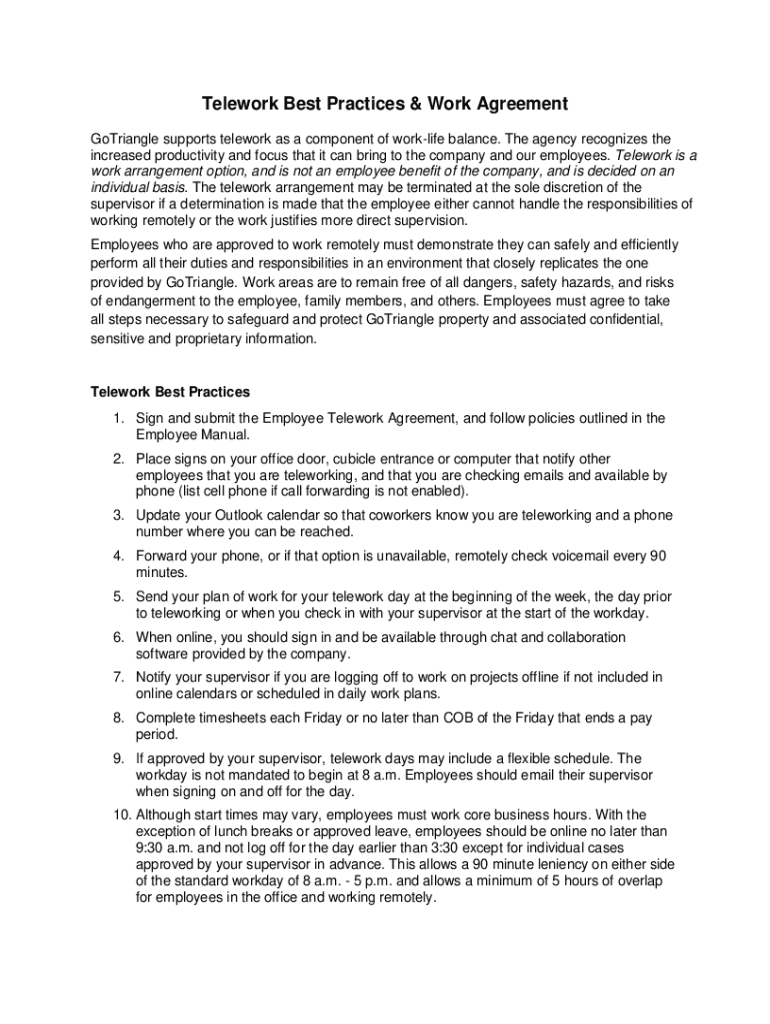 Telework Best Practices & Work Agreement

GoTriangle supports telework as a component of work-life balance. The agency recognizes the increased productivity and focus that it can bring to the company and our employees. Telework is a work arrangement option, and is not an employee benefit of the company, and is decided on an individual basis. The telework arrangement may be terminated at the sole discretion of the supervisor if a determination is made that the employee either cannot handle the responsibilities of working remotely or the work justifies more direct supervision.

Employees who are approved to work remotely must demonstrate they can safely and efficiently perform all their duties and responsibilities in an environment that closely replicates the one provided by GoTriangle. Work areas are to remain free of all dangers, safety hazards, and risks of endangerment to the employee, family members, and others. Employees must agree to take all steps necessary to safeguard and protect GoTriangle property and associated confidential, sensitive and proprietary information.

Telework Best Practices

1. Sign and submit the Employee Telework Agreement, and follow policies outlined in the Employee Manual.
2. Place signs on your office door, cubicle entrance or computer that notify other employees that you are teleworking, and that you are checking emails and available by phone (list cell phone if call forwarding is not enabled).
3. Update your Outlook calendar so that coworkers know you are teleworking and a phone number where you can be reached.
4. Forward your phone, or if that option is unavailable, remotely check voicemail every 90 minutes.
5. Send your plan of work for your telework day at the beginning of the week, the day prior to teleworking or when you check in with your supervisor at the start of the workday.
6. When online, you should sign in and be available through chat and collaboration software provided by the company.
7. Notify your supervisor if you are logging off to work on projects offline if not included in online calendars or scheduled in daily work plans.
8. Complete timesheets each Friday or no later than COB of the Friday that ends a pay period.
9. If approved by your supervisor, telework days may include a flexible schedule. The workday is not mandated to begin at 8 a.m. Employees should email their supervisor when signing on and off for the day.
10. Although start times may vary, employees must work core business hours. With the exception of lunch breaks or approved leave, employees should be online no later than 9:30 a.m. and not log off for the day earlier than 3:30 except for individual cases approved by your supervisor in advance. This allows a 90 minute leniency on either side of the standard workday of 8 a.m. - 5 p.m. and allows a minimum of 5 hours of overlap for employees in the office and working remotely.